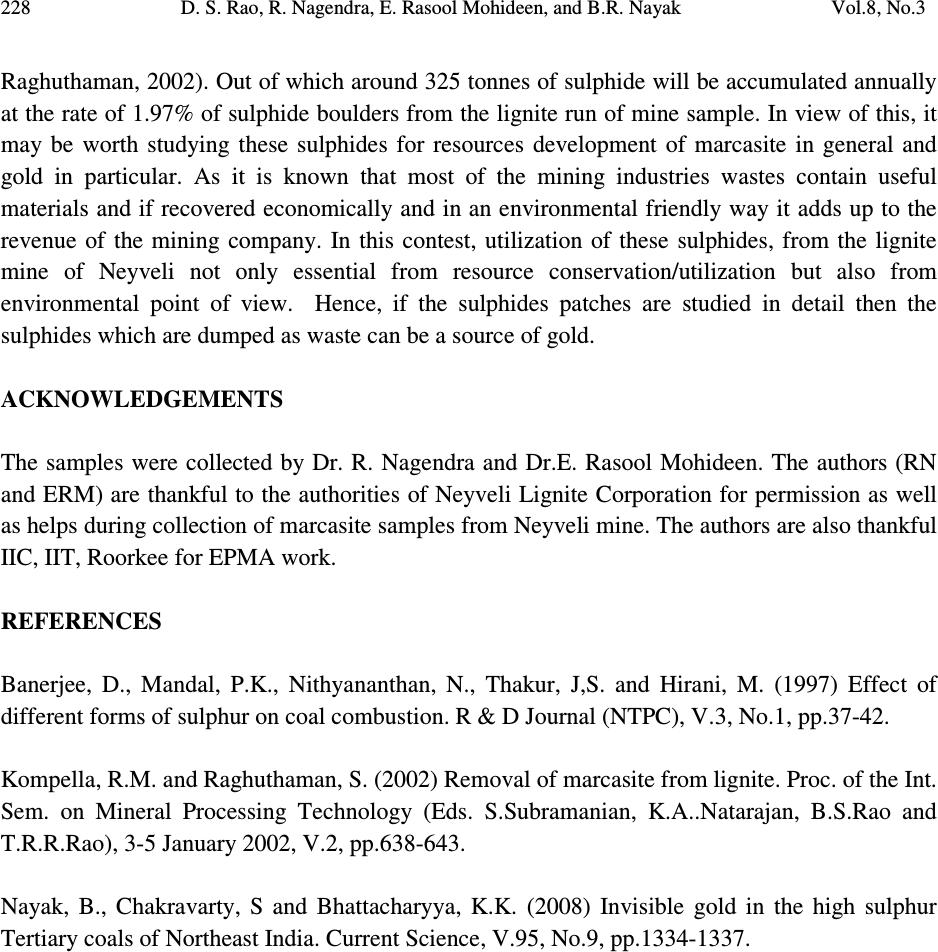 228 D. S. Rao, R. Nagendra, E. Rasool Mohideen, and B.R. Nayak Vol.8, No.3

Raghuthaman, 2002). Out of which around 325 tonnes of sulphide will be accumulated annually at the rate of 1.97% of sulphide boulders from the lignite run of mine sample. In view of this, it may be worth studying these sulphides for resources development of marcasite in general and gold in particular. As it is known that most of the mining industries wastes contain useful materials and if recovered economically and in an environmental friendly way it adds up to the revenue of the mining company. In this contest, utilization of these sulphides, from the lignite mine of Neyveli not only essential from resource conservation/utilization but also from environmental point of view. Hence, if the sulphides patches are studied in detail then the sulphides which are dumped as waste can be a source of gold.

ACKNOWLEDGEMENTS

The samples were collected by Dr. R. Nagendra and Dr.E. Rasool Mohideen. The authors (RN and ERM) are thankful to the authorities of Neyveli Lignite Corporation for permission as well as helps during collection of marcasite samples from Neyveli mine. The authors are also thankful IIC, IIT, Roorkee for EPMA work.

REFERENCES

Banerjee, D., Mandal, P.K., Nithyananthan, N., Thakur, J,S. and Hirani, M. (1997) Effect of different forms of sulphur on coal combustion. R & D Journal (NTPC), V.3, No.1, pp.37-42.

Kompella, R.M. and Raghuthaman, S. (2002) Removal of marcasite from lignite. Proc. of the Int. Sem. on Mineral Processing Technology (Eds. S.Subramanian, K.A..Natarajan, B.S.Rao and T.R.R.Rao), 3-5 January 2002, V.2, pp.638-643.

Nayak, B., Chakravarty, S and Bhattacharyya, K.K. (2008) Invisible gold in the high sulphur Tertiary coals of Northeast India. Current Science, V.95, No.9, pp.1334-1337.